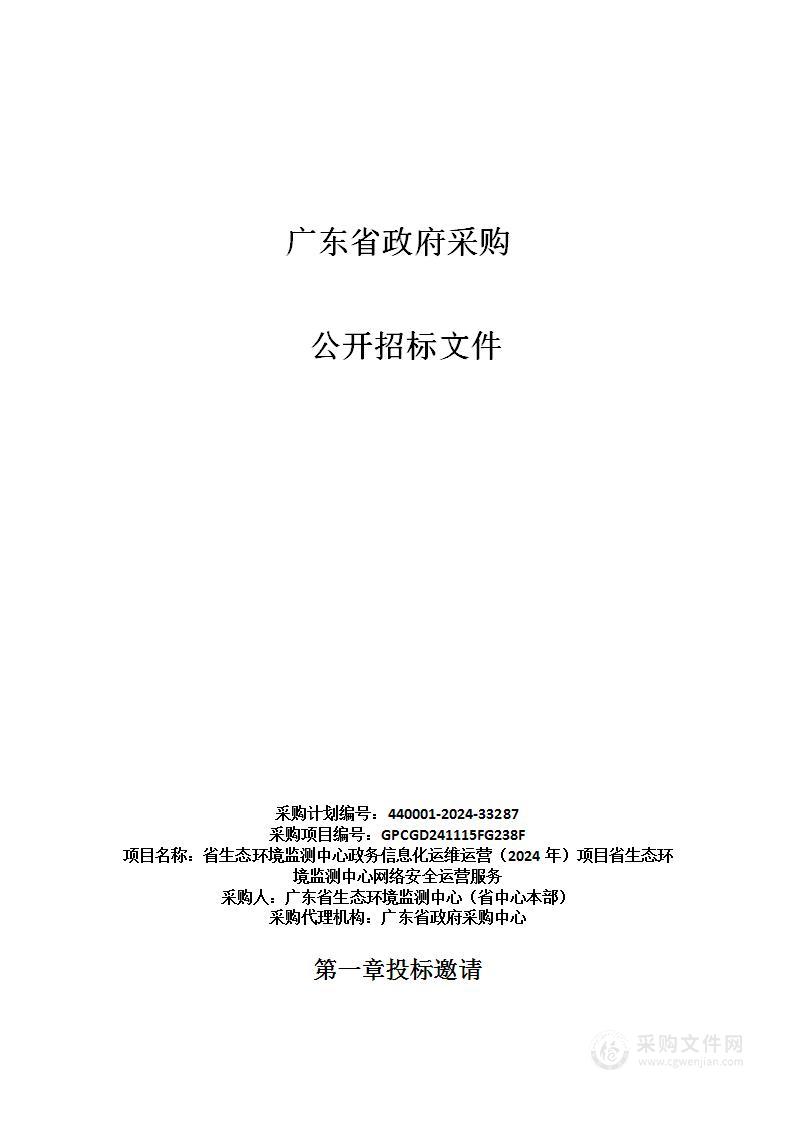 广东省政府采购

公开招标文件

采购计划编号：440001-2024-33287
采购项目编号：GPCGD241115FG238F
项目名称：省生态环境监测中心政务信息化运维运营（2024 年）项目省生态环境监测中心网络安全运营服务
采购人：广东省生态环境监测中心（省中心本部）
采购代理机构：广东省政府采购中心

第一章投标邀请

采购文件网
www.cgwenjian.com